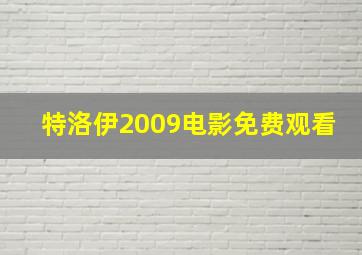 特洛伊2009电影免费观看